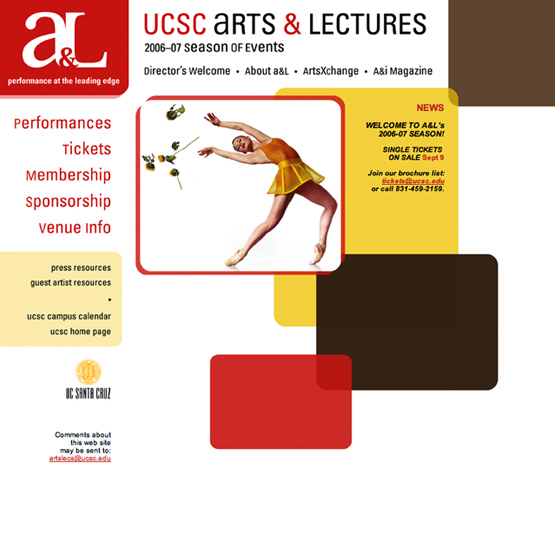 a&L
performance at the leading edge

UCSC arts & LECTURES
2006–07 season OF Events

Director's Welcome • About a&L • ArtsXchange • A&i Magazine

Performances
Tickets
Membership
Sponsorship
Venue Info

press resources
guest artist resources
•
ucsc campus calendar
ucsc home page

UC SANTA CRUZ

Comments about this web site may be sent to: artslecs@ucsc.edu

NEWS

WELCOME TO A&L's 2006-07 SEASON!

SINGLE TICKETS ON SALE Sept 9

Join our brochure list: tickets@ucsc.edu or call 831-459-2159.